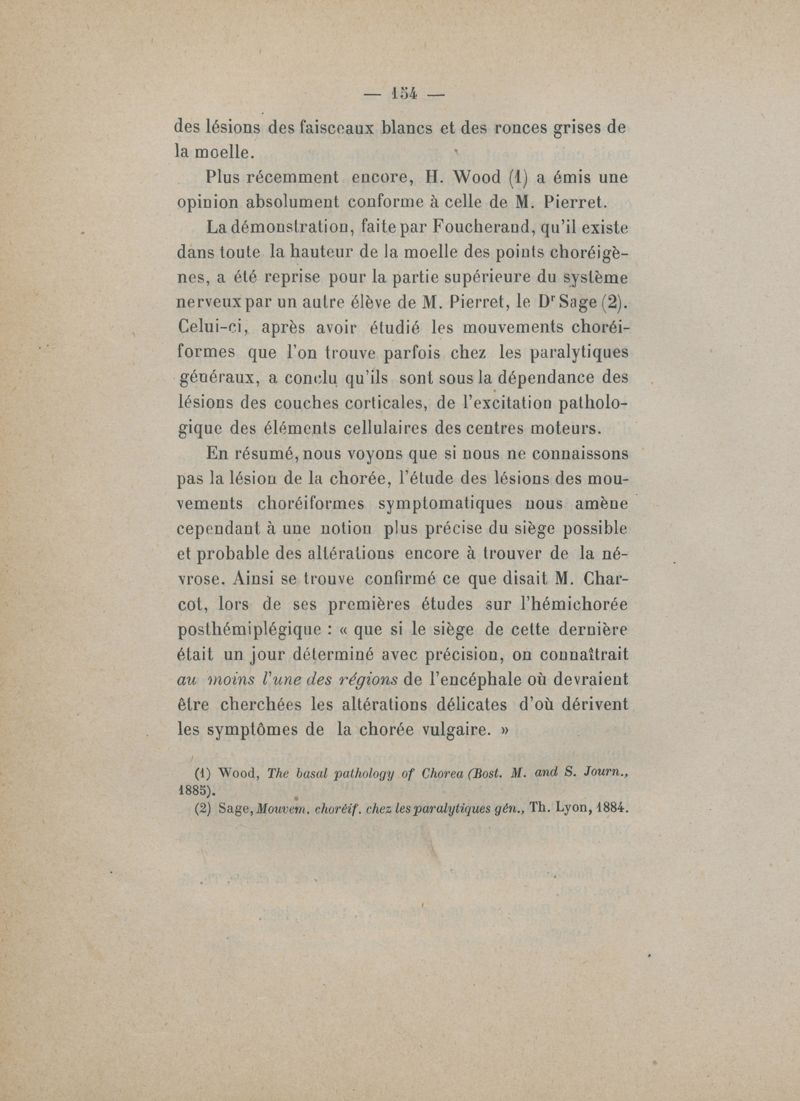 — 154 —

des lésions des faisceaux blancs et des ronces grises de la moelle.

Plus récemment encore, H. Wood (1) a émis une opinion absolument conforme à celle de M. Pierret.

La démonstration, faite par Foucherand, qu'il existe dans toute la hauteur de la moelle des points choréigènes, a été reprise pour la partie supérieure du système nerveux par un autre élève de M. Pierret, le Dr Sage (2). Celui-ci, après avoir étudié les mouvements choréiformes que l'on trouve parfois chez les paralytiques généraux, a conclu qu'ils sont sous la dépendance des lésions des couches corticales, de l'excitation pathologique des éléments cellulaires des centres moteurs.

En résumé, nous voyons que si nous ne connaissons pas la lésion de la chorée, l'étude des lésions des mouvements choréiformes symptomatiques nous amène cependant à une notion plus précise du siège possible et probable des altérations encore à trouver de la névrose. Ainsi se trouve confirmé ce que disait M. Charcot, lors de ses premières études sur l'hémichorée posthémiplégique : « que si le siège de cette dernière était un jour déterminé avec précision, on connaîtrait au moins l'une des régions de l'encéphale où devraient être cherchées les altérations délicates d'où dérivent les symptômes de la chorée vulgaire. »

(1) Wood, The basal pathology of Chorea (Bost. M. and S. Journ., 1885).
(2) Sage, Mouvem. choréif. chez les paralytiques gén., Th. Lyon, 1884.